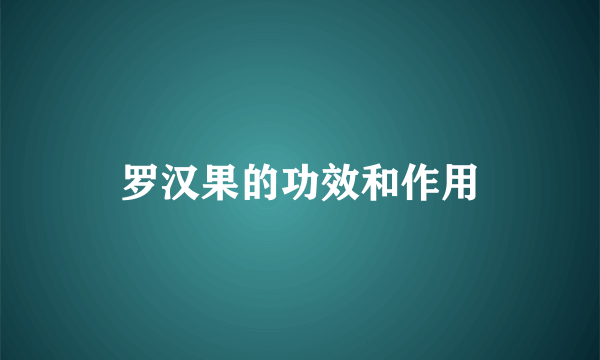 罗汉果的功效和作用